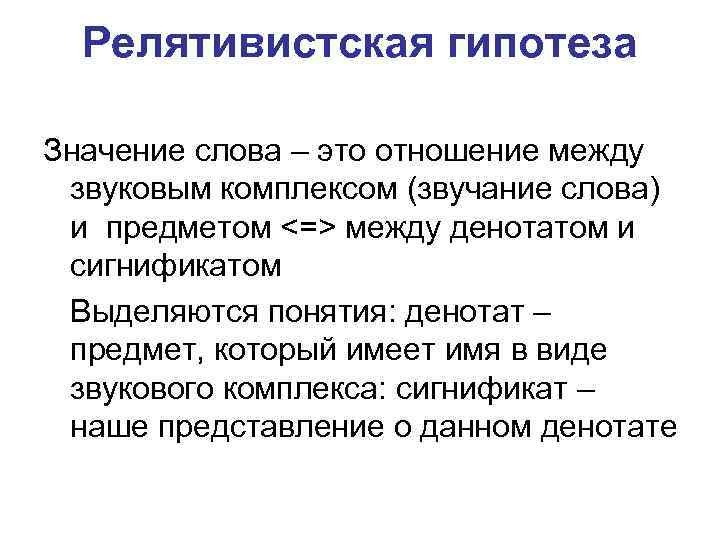 Релятивистская гипотеза

Значение слова – это отношение между звуковым комплексом (звучание слова) и предметом <=> между денотатом и сигнификатом

Выделяются понятия: денотат – предмет, который имеет имя в виде звукового комплекса: сигнификат – наше представление о данном денотате